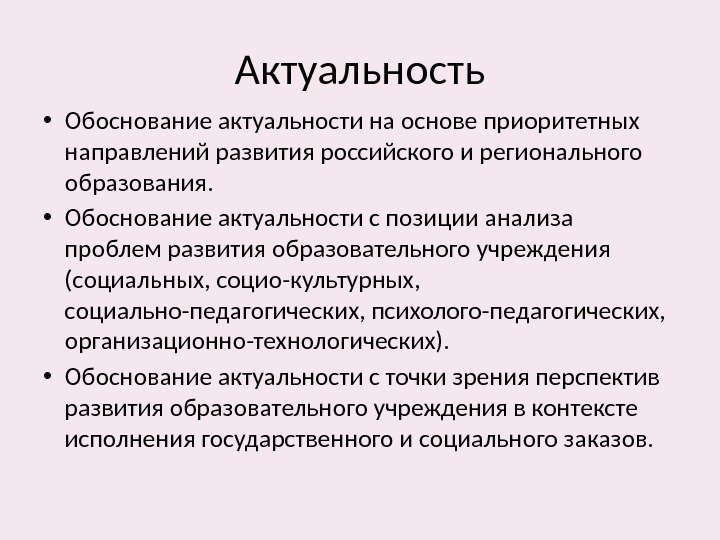 Актуальность

• Обоснование актуальности на основе приоритетных направлений развития российского и регионального образования.
• Обоснование актуальности с позиции анализа проблем развития образовательного учреждения (социальных, социо-культурных, социально-педагогических, психолого-педагогических, организационно-технологических).
• Обоснование актуальности с точки зрения перспектив развития образовательного учреждения в контексте исполнения государственного и социального заказов.